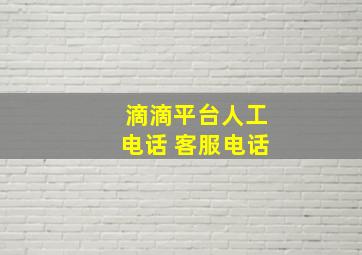 滴滴平台人工电话 客服电话